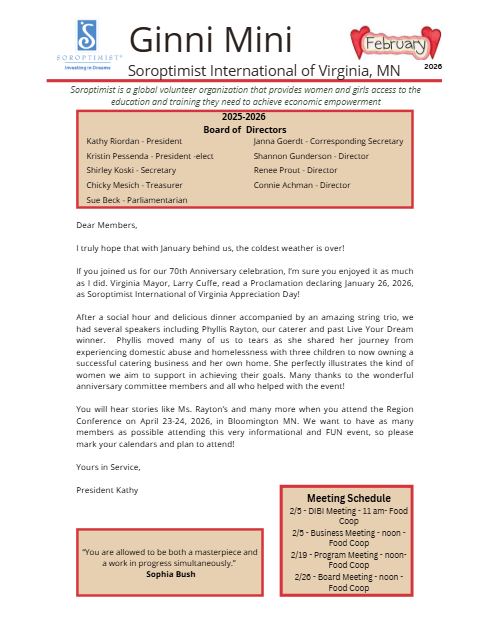 SOROPTIMIST®
Investing in Dreams

Ginni Mini

February
2026

Soroptimist International of Virginia, MN

Soroptimist is a global volunteer organization that provides women and girls access to the education and training they need to achieve economic empowerment

2025-2026
Board of Directors

Kathy Riordan - President
Kristin Pessenda - President -elect
Shirley Koski - Secretary
Chicky Mesich - Treasurer
Sue Beck - Parliamentarian

Janna Goerdt - Corresponding Secretary
Shannon Gunderson - Director
Renee Prout - Director
Connie Achman - Director

Dear Members,

I truly hope that with January behind us, the coldest weather is over!

If you joined us for our 70th Anniversary celebration, I'm sure you enjoyed it as much as I did. Virginia Mayor, Larry Cuffe, read a Proclamation declaring January 26, 2026, as Soroptimist International of Virginia Appreciation Day!

After a social hour and delicious dinner accompanied by an amazing string trio, we had several speakers including Phyllis Rayton, our caterer and past Live Your Dream winner. Phyllis moved many of us to tears as she shared her journey from experiencing domestic abuse and homelessness with three children to now owning a successful catering business and her own home. She perfectly illustrates the kind of women we aim to support in achieving their goals. Many thanks to the wonderful anniversary committee members and all who helped with the event!

You will hear stories like Ms. Rayton's and many more when you attend the Region Conference on April 23-24, 2026, in Bloomington MN. We want to have as many members as possible attending this very informational and FUN event, so please mark your calendars and plan to attend!

Yours in Service,

President Kathy

"You are allowed to be both a masterpiece and a work in progress simultaneously."
Sophia Bush

Meeting Schedule
2/5 - DIBI Meeting - 11 am- Food Coop
2/5 - Business Meeting - noon - Food Coop
2/19 - Program Meeting - noon- Food Coop
2/26 - Board Meeting - noon - Food Coop